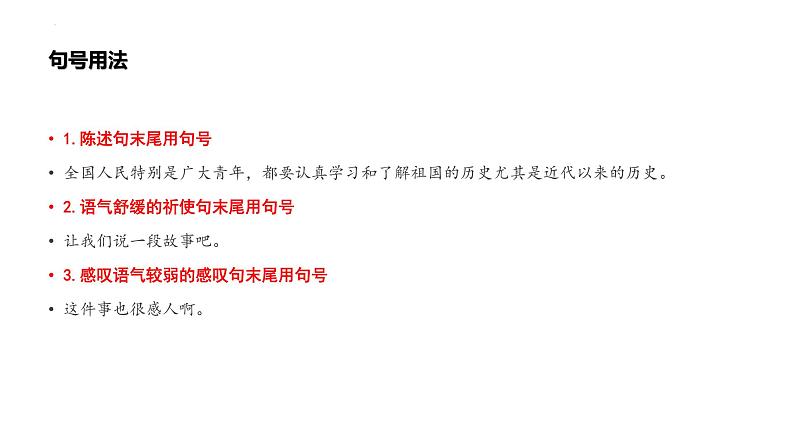 句号用法

• 1. 陈述句末尾用句号

• 全国人民特别是广大青年，都要认真学习和了解祖国的历史尤其是近代以来的历史。

• 2. 语气舒缓的祈使句末尾用句号

• 让我们说一段故事吧。

• 3. 感叹语气较弱的感叹句末尾用句号

• 这件事也很感人啊。